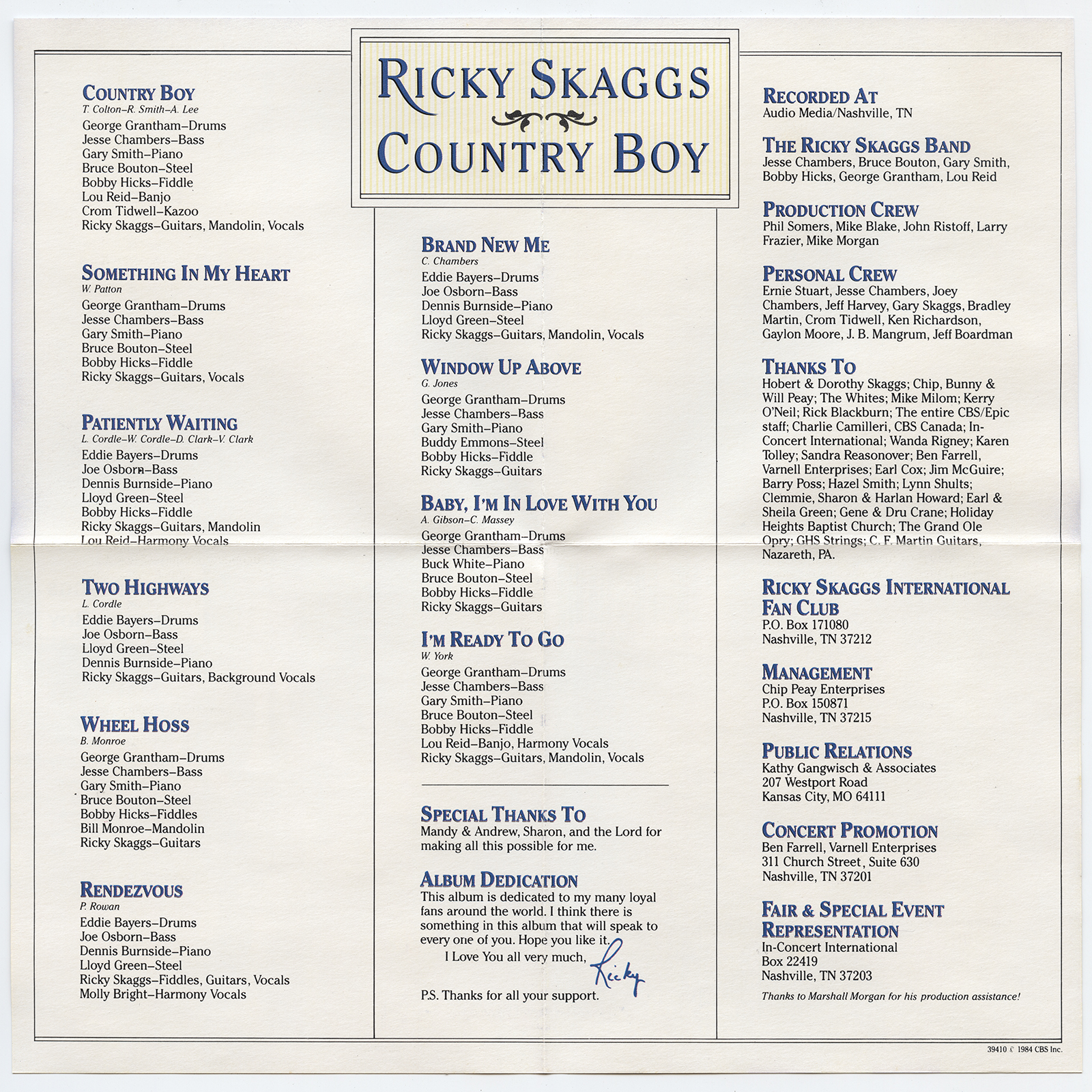 RICKY SKAGGS
COUNTRY BOY

COUNTRY BOY
T. Colton–R. Smith–A. Lee
George Grantham–Drums
Jesse Chambers–Bass
Gary Smith–Piano
Bruce Bouton–Steel
Bobby Hicks–Fiddle
Lou Reid–Banjo
Crom Tidwell–Kazoo
Ricky Skaggs–Guitars, Mandolin, Vocals

SOMETHING IN MY HEART
W. Patton
George Grantham–Drums
Jesse Chambers–Bass
Gary Smith–Piano
Bruce Bouton–Steel
Bobby Hicks–Fiddle
Ricky Skaggs–Guitars, Vocals

PATIENTLY WAITING
L. Cordle–W. Cordle–D. Clark–V. Clark
Eddie Bayers–Drums
Joe Osborn–Bass
Dennis Burnside–Piano
Lloyd Green–Steel
Bobby Hicks–Fiddle
Ricky Skaggs–Guitars, Mandolin
Lou Reid–Harmony Vocals

TWO HIGHWAYS
L. Cordle
Eddie Bayers–Drums
Joe Osborn–Bass
Lloyd Green–Steel
Dennis Burnside–Piano
Ricky Skaggs–Guitars, Background Vocals

WHEEL HOSS
B. Monroe
George Grantham–Drums
Jesse Chambers–Bass
Gary Smith–Piano
Bruce Bouton–Steel
Bobby Hicks–Fiddles
Bill Monroe–Mandolin
Ricky Skaggs–Guitars

RENDEZVOUS
P. Rowan
Eddie Bayers–Drums
Joe Osborn–Bass
Dennis Burnside–Piano
Lloyd Green–Steel
Ricky Skaggs–Fiddles, Guitars, Vocals
Molly Bright–Harmony Vocals

BRAND NEW ME
C. Chambers
Eddie Bayers–Drums
Joe Osborn–Bass
Dennis Burnside–Piano
Lloyd Green–Steel
Ricky Skaggs–Guitars, Mandolin, Vocals

WINDOW UP ABOVE
G. Jones
George Grantham–Drums
Jesse Chambers–Bass
Gary Smith–Piano
Buddy Emmons–Steel
Bobby Hicks–Fiddle
Ricky Skaggs–Guitars

BABY, I'M IN LOVE WITH YOU
A. Gibson–C. Massey
George Grantham–Drums
Jesse Chambers–Bass
Buck White–Piano
Bruce Bouton–Steel
Bobby Hicks–Fiddle
Ricky Skaggs–Guitars

I'M READY TO GO
W. York
George Grantham–Drums
Jesse Chambers–Bass
Gary Smith–Piano
Bruce Bouton–Steel
Bobby Hicks–Fiddle
Lou Reid–Banjo, Harmony Vocals
Ricky Skaggs–Guitars, Mandolin, Vocals

SPECIAL THANKS TO
Mandy & Andrew, Sharon, and the Lord for making all this possible for me.

ALBUM DEDICATION
This album is dedicated to my many loyal fans around the world. I think there is something in this album that will speak to every one of you. Hope you like it.
I Love You all very much,
Ricky
P.S. Thanks for all your support.

RECORDED AT
Audio Media/Nashville, TN

THE RICKY SKAGGS BAND
Jesse Chambers, Bruce Bouton, Gary Smith, Bobby Hicks, George Grantham, Lou Reid

PRODUCTION CREW
Phil Somers, Mike Blake, John Ristoff, Larry Frazier, Mike Morgan

PERSONAL CREW
Ernie Stuart, Jesse Chambers, Joey Chambers, Jeff Harvey, Gary Skaggs, Bradley Martin, Crom Tidwell, Ken Richardson, Gaylon Moore, J. B. Mangrum, Jeff Boardman

THANKS TO
Hobert & Dorothy Skaggs; Chip, Bunny & Will Peay; The Whites; Mike Milom; Kerry O'Neil; Rick Blackburn; The entire CBS/Epic staff; Charlie Camilleri, CBS Canada; In-Concert International; Wanda Rigney; Karen Tolley; Sandra Reasonover; Ben Farrell, Varnell Enterprises; Earl Cox; Jim McGuire; Barry Poss; Hazel Smith; Lynn Shults; Clemmie, Sharon & Harlan Howard; Earl & Sheila Green; Gene & Dru Crane; Holiday Heights Baptist Church; The Grand Ole Opry; GHS Strings; C. F. Martin Guitars, Nazareth, PA.

RICKY SKAGGS INTERNATIONAL FAN CLUB
P.O. Box 171080
Nashville, TN 37212

MANAGEMENT
Chip Peay Enterprises
P.O. Box 150871
Nashville, TN 37215

PUBLIC RELATIONS
Kathy Gangwisch & Associates
207 Westport Road
Kansas City, MO 64111

CONCERT PROMOTION
Ben Farrell, Varnell Enterprises
311 Church Street, Suite 630
Nashville, TN 37201

FAIR & SPECIAL EVENT REPRESENTATION
In-Concert International
Box 22419
Nashville, TN 37203

Thanks to Marshall Morgan for his production assistance!

39410 © 1984 CBS Inc.